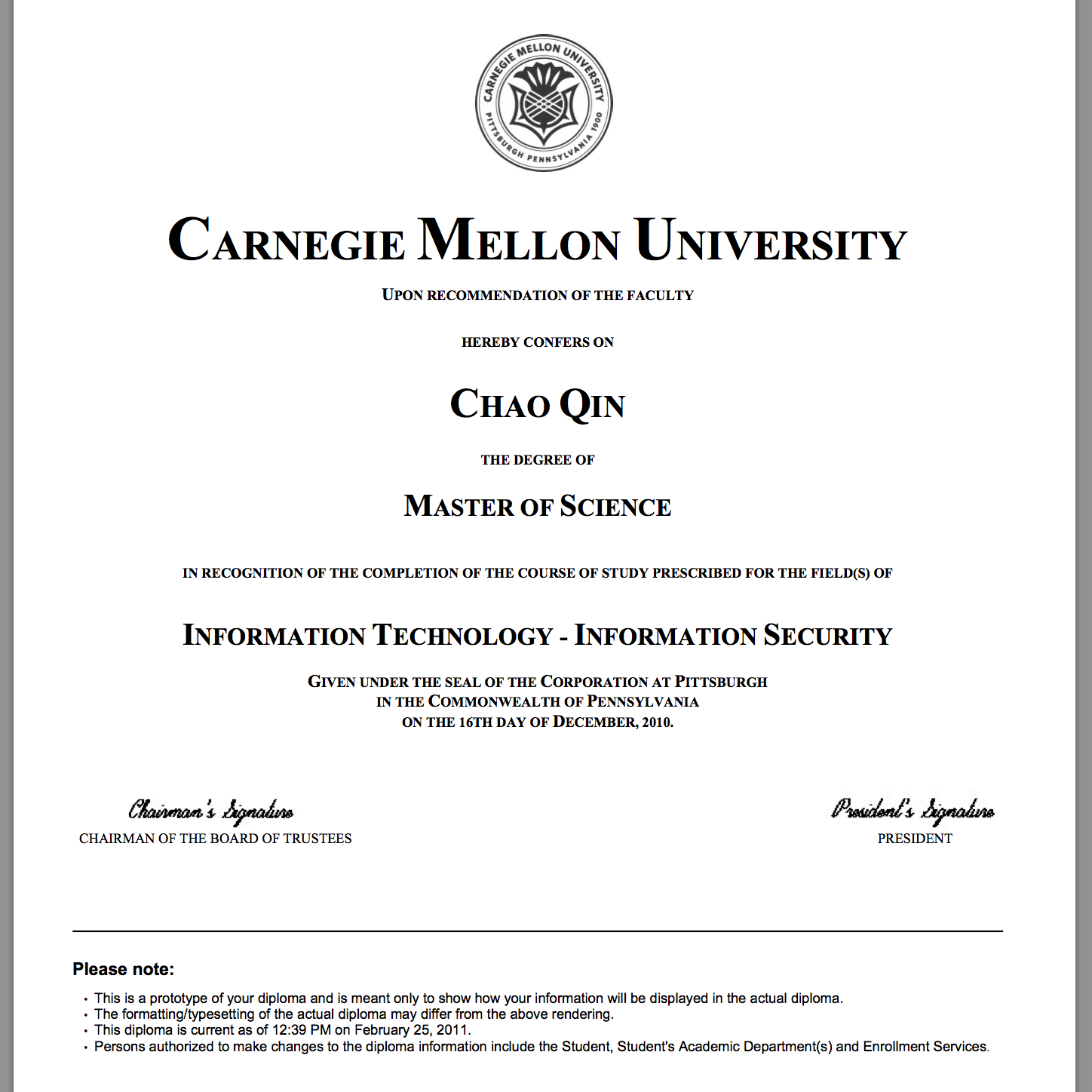 CARNEGIE MELLON UNIVERSITY
PITTSBURGH PENNSYLVANIA 1900

CARNEGIE MELLON UNIVERSITY

UPON RECOMMENDATION OF THE FACULTY

HEREBY CONFERS ON

CHAO QIN

THE DEGREE OF

MASTER OF SCIENCE

IN RECOGNITION OF THE COMPLETION OF THE COURSE OF STUDY PRESCRIBED FOR THE FIELD(S) OF

INFORMATION TECHNOLOGY - INFORMATION SECURITY

GIVEN UNDER THE SEAL OF THE CORPORATION AT PITTSBURGH
IN THE COMMONWEALTH OF PENNSYLVANIA
ON THE 16TH DAY OF DECEMBER, 2010.

Chairman's Signature
CHAIRMAN OF THE BOARD OF TRUSTEES

President's Signature
PRESIDENT

Please note:

• This is a prototype of your diploma and is meant only to show how your information will be displayed in the actual diploma.
• The formatting/typesetting of the actual diploma may differ from the above rendering.
• This diploma is current as of 12:39 PM on February 25, 2011.
• Persons authorized to make changes to the diploma information include the Student, Student's Academic Department(s) and Enrollment Services.